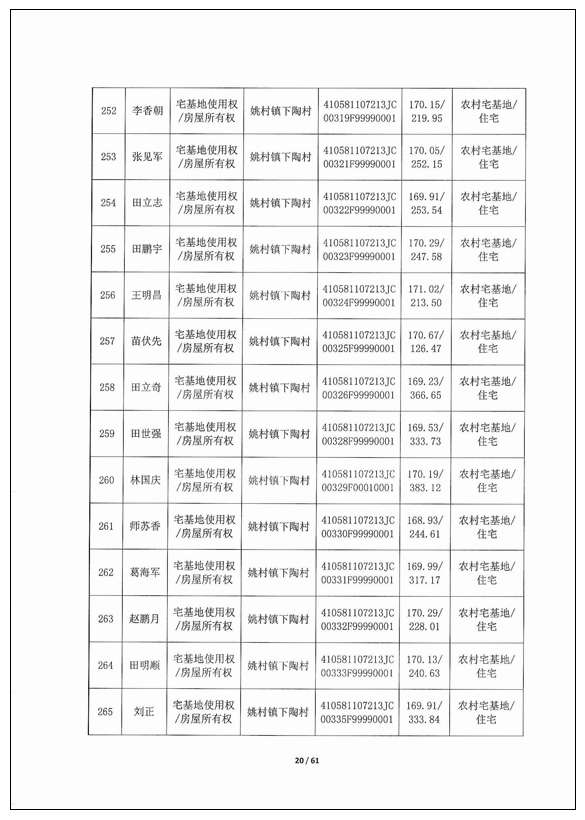 | 252 | 李香朝 | 宅基地使用权/房屋所有权 | 姚村镇下陶村 | 410581107213JC00319F99990001 | 170.15/219.95 | 农村宅基地/住宅 |
|---|---|---|---|---|---|---|
| 253 | 张见军 | 宅基地使用权/房屋所有权 | 姚村镇下陶村 | 410581107213JC00321F99990001 | 170.05/252.15 | 农村宅基地/住宅 |
| 254 | 田立志 | 宅基地使用权/房屋所有权 | 姚村镇下陶村 | 410581107213JC00322F99990001 | 169.91/253.54 | 农村宅基地/住宅 |
| 255 | 田鹏宇 | 宅基地使用权/房屋所有权 | 姚村镇下陶村 | 410581107213JC00323F99990001 | 170.29/247.58 | 农村宅基地/住宅 |
| 256 | 王明昌 | 宅基地使用权/房屋所有权 | 姚村镇下陶村 | 410581107213JC00324F99990001 | 171.02/213.50 | 农村宅基地/住宅 |
| 257 | 苗伏先 | 宅基地使用权/房屋所有权 | 姚村镇下陶村 | 410581107213JC00325F99990001 | 170.67/126.47 | 农村宅基地/住宅 |
| 258 | 田立奇 | 宅基地使用权/房屋所有权 | 姚村镇下陶村 | 410581107213JC00326F99990001 | 169.23/366.65 | 农村宅基地/住宅 |
| 259 | 田世强 | 宅基地使用权/房屋所有权 | 姚村镇下陶村 | 410581107213JC00328F99990001 | 169.53/333.73 | 农村宅基地/住宅 |
| 260 | 林国庆 | 宅基地使用权/房屋所有权 | 姚村镇下陶村 | 410581107213JC00329F00010001 | 170.19/383.12 | 农村宅基地/住宅 |
| 261 | 师苏香 | 宅基地使用权/房屋所有权 | 姚村镇下陶村 | 410581107213JC00330F99990001 | 168.93/244.61 | 农村宅基地/住宅 |
| 262 | 葛海军 | 宅基地使用权/房屋所有权 | 姚村镇下陶村 | 410581107213JC00331F99990001 | 169.99/317.17 | 农村宅基地/住宅 |
| 263 | 赵鹏月 | 宅基地使用权/房屋所有权 | 姚村镇下陶村 | 410581107213JC00332F99990001 | 170.29/228.01 | 农村宅基地/住宅 |
| 264 | 田明顺 | 宅基地使用权/房屋所有权 | 姚村镇下陶村 | 410581107213JC00333F99990001 | 170.13/240.63 | 农村宅基地/住宅 |
| 265 | 刘正 | 宅基地使用权/房屋所有权 | 姚村镇下陶村 | 410581107213JC00335F99990001 | 169.91/333.84 | 农村宅基地/住宅 |

20 / 61